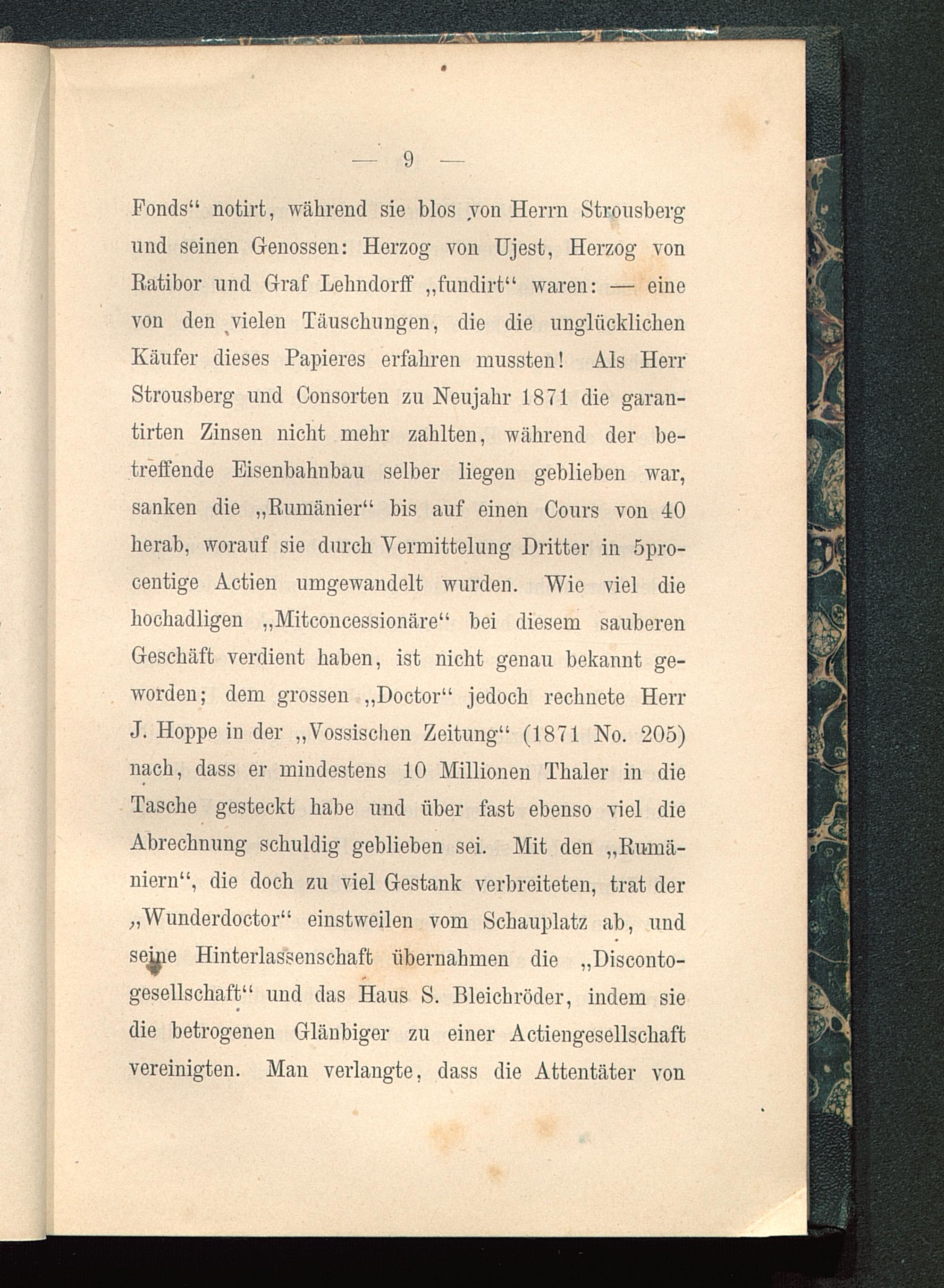 — 9 —

Fonds“ notirt, während sie blos von Herrn Strousberg und seinen Genossen: Herzog von Ujest, Herzog von Ratibor und Graf Lehndorff „fundirt“ waren: — eine von den vielen Täuschungen, die die unglücklichen Käufer dieses Papieres erfahren mussten! Als Herr Strousberg und Consorten zu Neujahr 1871 die garantirten Zinsen nicht mehr zahlten, während der betreffende Eisenbahnbau selber liegen geblieben war, sanken die „Rumänier“ bis auf einen Cours von 40 herab, worauf sie durch Vermittelung Dritter in 5procentige Actien umgewandelt wurden. Wie viel die hochadligen „Mitconcessionäre“ bei diesem sauberen Geschäft verdient haben, ist nicht genau bekannt geworden; dem grossen „Doctor“ jedoch rechnete Herr J. Hoppe in der „Vossischen Zeitung“ (1871 No. 205) nach, dass er mindestens 10 Millionen Thaler in die Tasche gesteckt habe und über fast ebenso viel die Abrechnung schuldig geblieben sei. Mit den „Rumäniern“, die doch zu viel Gestank verbreiteten, trat der „Wunderdoctor“ einstweilen vom Schauplatz ab, und seine Hinterlassenschaft übernahmen die „Discontogesellschaft“ und das Haus S. Bleichröder, indem sie die betrogenen Gläubiger zu einer Actiengesellschaft vereinigten. Man verlangte, dass die Attentäter von